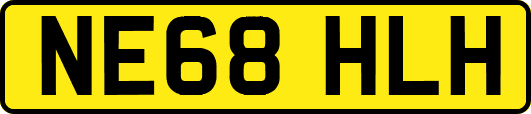 NE68 HLH